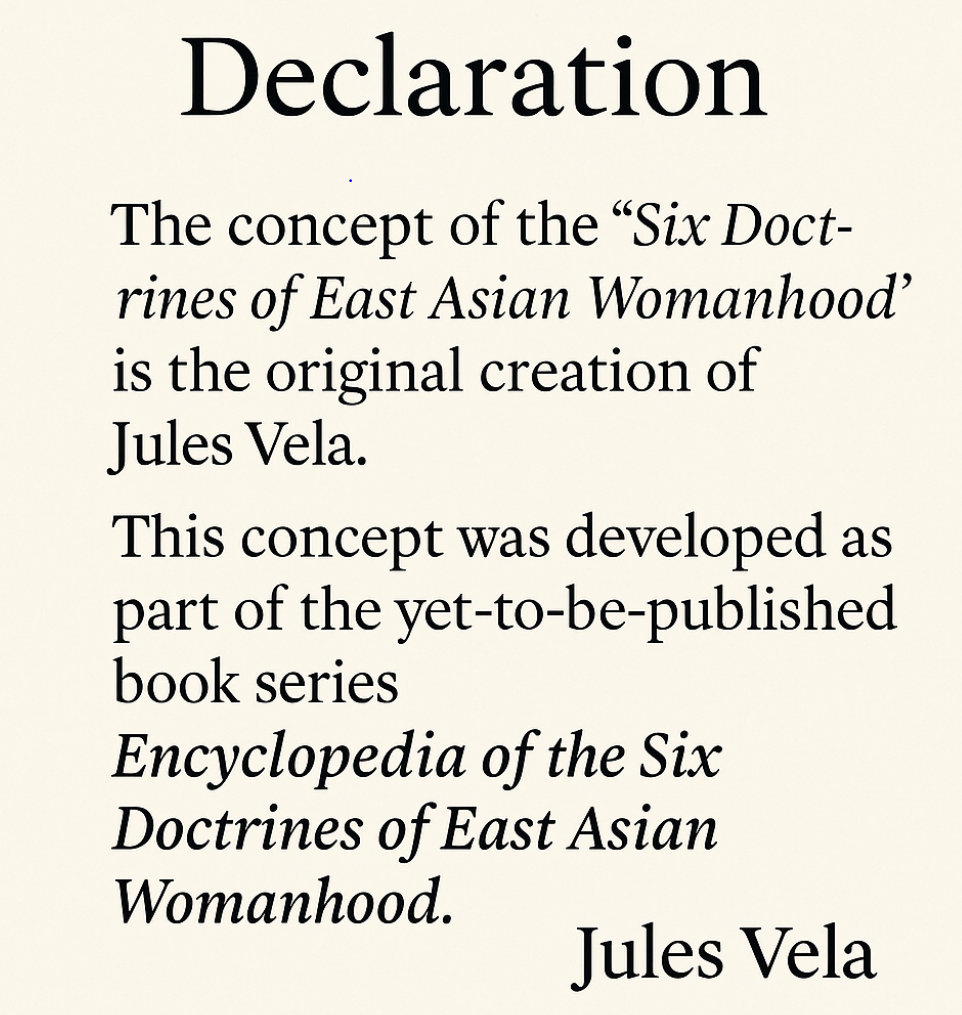 Declaration

The concept of the “Six Doctrines of East Asian Womanhood’ is the original creation of Jules Vela.

This concept was developed as part of the yet-to-be-published book series Encyclopedia of the Six Doctrines of East Asian Womanhood.

Jules Vela